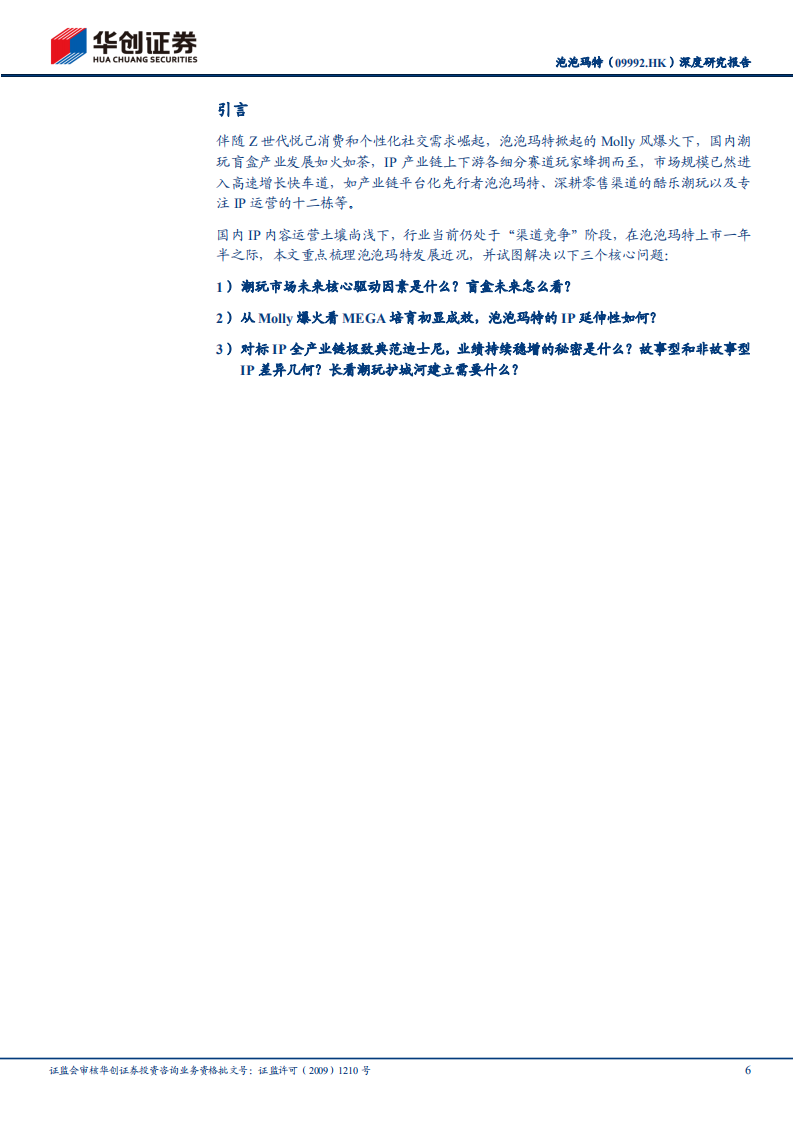 华创证券
HUA CHUANG SECURITIES

泡泡玛特（09992.HK）深度研究报告

引言

伴随Z世代悦己消费和个性化社交需求崛起，泡泡玛特掀起的Molly风爆火下，国内潮玩盲盒产业发展如火如荼，IP产业链上下游各细分赛道玩家蜂拥而至，市场规模已然进入高速增长快车道，如产业链平台化先行者泡泡玛特、深耕零售渠道的酷乐潮玩以及专注IP运营的十二栋等。

国内IP内容运营土壤尚浅下，行业当前仍处于“渠道竞争”阶段，在泡泡玛特上市一年半之际，本文重点梳理泡泡玛特发展近况，并试图解决以下三个核心问题：

1）潮玩市场未来核心驱动因素是什么？盲盒未来怎么看？

2）从Molly爆火看MEGA培育初显成效，泡泡玛特的IP延伸性如何？

3）对标IP全产业链极致典范迪士尼，业绩持续稳增的秘密是什么？故事型和非故事型IP差异几何？长看潮玩护城河建立需要什么？

证监会审核华创证券投资咨询业务资格批文号：证监许可（2009）1210号

6